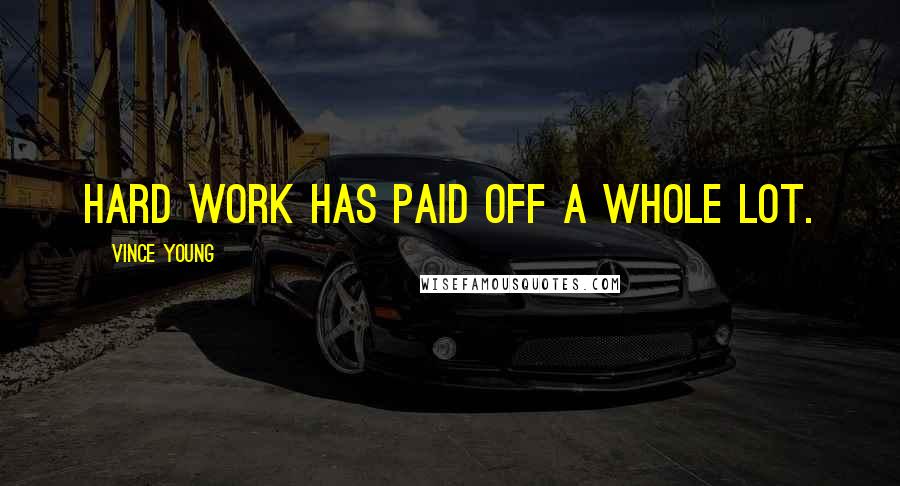 HARD WORK HAS PAID OFF A WHOLE LOT.

VINCE YOUNG

WISEFAMOUSQUOTES.COM